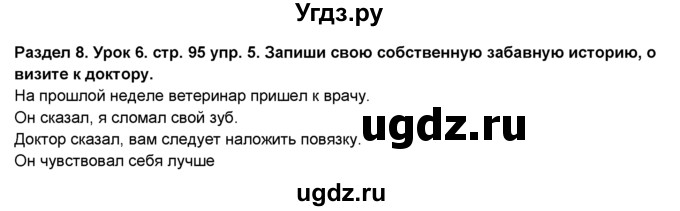 Угдз.ру

Раздел 8. Урок 6. стр. 95 упр. 5. Запиши свою собственную забавную историю, о визите к доктору.

На прошлой неделе ветеринар пришел к врачу.
Он сказал, я сломал свой зуб.
Доктор сказал, вам следует наложить повязку.
Он чувствовал себя лучше

ugdz.ru

ugdz.ru